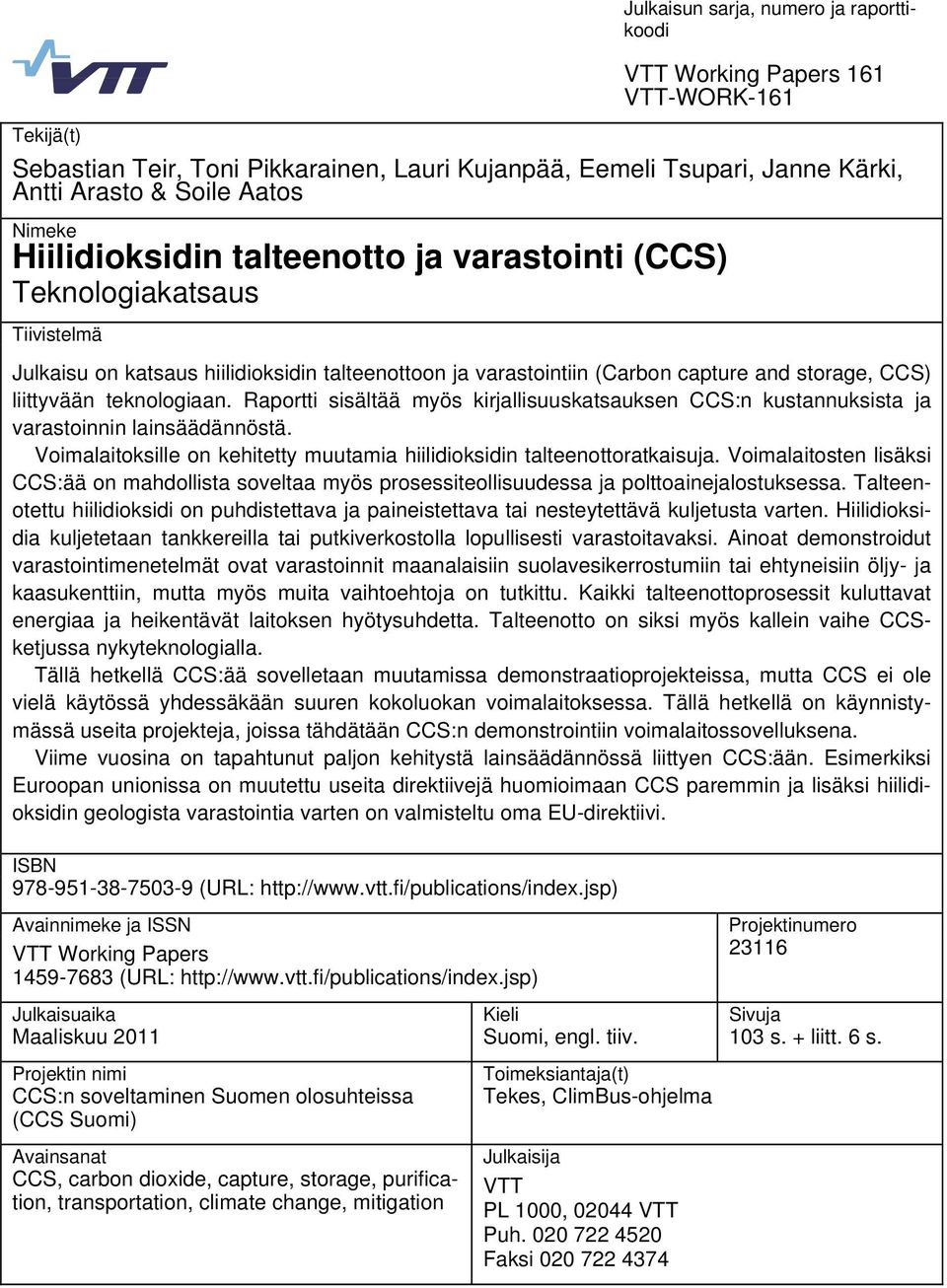 VTT

Julkaisun sarja, numero ja raporttikoodi

VTT Working Papers 161
VTT-WORK-161

Tekijä(t)

Sebastian Teir, Toni Pikkarainen, Lauri Kujanpää, Eemeli Tsupari, Janne Kärki, Antti Arasto & Soile Aatos

Nimeke

Hiilidioksidin talteenotto ja varastointi (CCS)
Teknologiakatsaus

Tiivistelmä

Julkaisu on katsaus hiilidioksidin talteenottoon ja varastointiin (Carbon capture and storage, CCS) liittyvään teknologiaan. Raportti sisältää myös kirjallisuuskatsauksen CCS:n kustannuksista ja varastoinnin lainsäädännöstä.

Voimalaitoksille on kehitetty muutamia hiilidioksidin talteenottoratkaisuja. Voimalaitosten lisäksi CCS:ää on mahdollista soveltaa myös prosessiteollisuudessa ja polttoainejalostuksessa. Talteenotettu hiilidioksidi on puhdistettava ja paineistettava tai nesteytettävä kuljetusta varten. Hiilidioksidia kuljetetaan tankkereilla tai putkiverkostolla lopullisesti varastoitavaksi. Ainoat demonstroidut varastointimenetelmät ovat varastoinnit maanalaisiin suolavesikerrostumiin tai ehtyneisiin öljy- ja kaasukenttiin, mutta myös muita vaihtoehtoja on tutkittu. Kaikki talteenottoprosessit kuluttavat energiaa ja heikentävät laitoksen hyötysuhdetta. Talteenotto on siksi myös kallein vaihe CCS-ketjussa nykyteknologialla.

Tällä hetkellä CCS:ää sovelletaan muutamissa demonstraatioprojekteissa, mutta CCS ei ole vielä käytössä yhdessäkään suuren kokoluokan voimalaitoksessa. Tällä hetkellä on käynnistymässä useita projekteja, joissa tähdätään CCS:n demonstrointiin voimalaitossovelluksena.

Viime vuosina on tapahtunut paljon kehitystä lainsäädännössä liittyen CCS:ään. Esimerkiksi Euroopan unionissa on muutettu useita direktiivejä huomioimaan CCS paremmin ja lisäksi hiilidioksidin geologista varastointia varten on valmisteltu oma EU-direktiivi.

ISBN
978-951-38-7503-9 (URL: http://www.vtt.fi/publications/index.jsp)

Avainnimeke ja ISSN
VTT Working Papers
1459-7683 (URL: http://www.vtt.fi/publications/index.jsp)

Projektinumero
23116

Julkaisuaika
Maaliskuu 2011

Kieli
Suomi, engl. tiiv.

Sivuja
103 s. + liitt. 6 s.

Projektin nimi
CCS:n soveltaminen Suomen olosuhteissa (CCS Suomi)

Toimeksiantaja(t)
Tekes, ClimBus-ohjelma

Avainsanat
CCS, carbon dioxide, capture, storage, purification, transportation, climate change, mitigation

Julkaisija
VTT
PL 1000, 02044 VTT
Puh. 020 722 4520
Faksi 020 722 4374